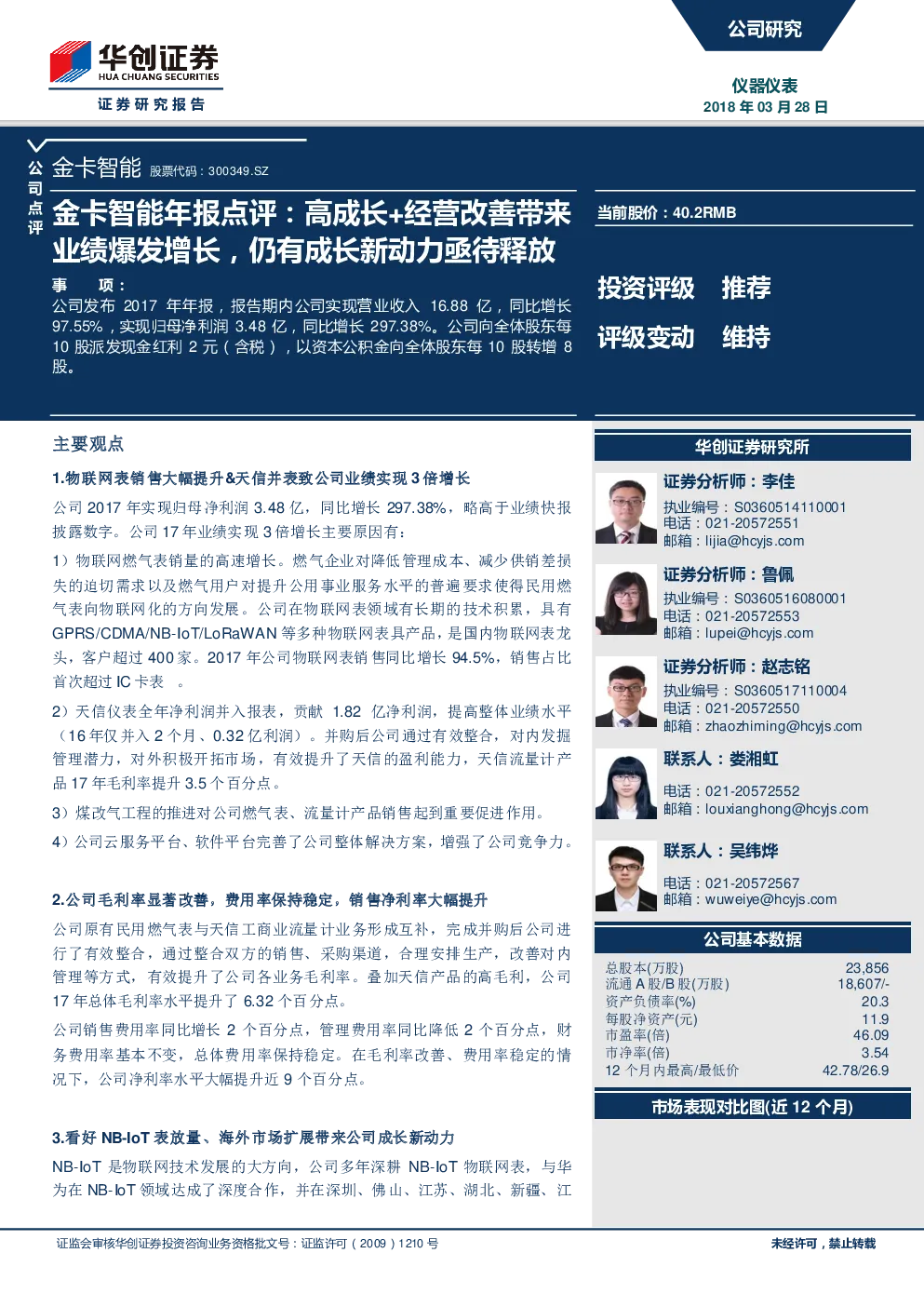 华创证券
HUA CHUANG SECURITIES
证券研究报告

公司研究

仪器仪表
2018 年 03 月 28 日

公司点评

金卡智能 股票代码：300349.SZ

金卡智能年报点评：高成长+经营改善带来业绩爆发增长，仍有成长新动力亟待释放

事 项：
公司发布 2017 年年报，报告期内公司实现营业收入 16.88 亿，同比增长 97.55%，实现归母净利润 3.48 亿，同比增长 297.38%。公司向全体股东每 10 股派发现金红利 2 元（含税），以资本公积金向全体股东每 10 股转增 8 股。

当前股价：40.2RMB

投资评级 推荐
评级变动 维持

主要观点

1.物联网表销售大幅提升&天信并表致公司业绩实现 3 倍增长

公司 2017 年实现归母净利润 3.48 亿，同比增长 297.38%，略高于业绩快报披露数字。公司 17 年业绩实现 3 倍增长主要原因有：

1）物联网燃气表销量的高速增长。燃气企业对降低管理成本、减少供销差损失的迫切需求以及燃气用户对提升公用事业服务水平的普遍要求使得民用燃气表向物联网化的方向发展。公司在物联网表领域有长期的技术积累，具有 GPRS/CDMA/NB-IoT/LoRaWAN 等多种物联网表具产品，是国内物联网表龙头，客户超过 400 家。2017 年公司物联网表销售同比增长 94.5%，销售占比首次超过 IC 卡表 。

2）天信仪表全年净利润并入报表，贡献 1.82 亿净利润，提高整体业绩水平（16 年仅并入 2 个月、0.32 亿利润）。并购后公司通过有效整合，对内发掘管理潜力，对外积极开拓市场，有效提升了天信的盈利能力，天信流量计产品 17 年毛利率提升 3.5 个百分点。

3）煤改气工程的推进对公司燃气表、流量计产品销售起到重要促进作用。

4）公司云服务平台、软件平台完善了公司整体解决方案，增强了公司竞争力。

2.公司毛利率显著改善，费用率保持稳定，销售净利率大幅提升

公司原有民用燃气表与天信工商业流量计业务形成互补，完成并购后公司进行了有效整合，通过整合双方的销售、采购渠道，合理安排生产，改善对内管理等方式，有效提升了公司各业务毛利率。叠加天信产品的高毛利，公司 17 年总体毛利率水平提升了 6.32 个百分点。

公司销售费用率同比增长 2 个百分点，管理费用率同比降低 2 个百分点，财务费用率基本不变，总体费用率保持稳定。在毛利率改善、费用率稳定的情况下，公司净利率水平大幅提升近 9 个百分点。

3.看好 NB-IoT 表放量、海外市场扩展带来公司成长新动力

NB-IoT 是物联网技术发展的大方向，公司多年深耕 NB-IoT 物联网表，与华为在 NB-IoT 领域达成了深度合作，并在深圳、佛山、江苏、湖北、新疆、江

华创证券研究所

证券分析师：李佳
执业编号：S0360514110001
电话：021-20572551
邮箱：lijia@hcyjs.com

证券分析师：鲁佩
执业编号：S0360516080001
电话：021-20572553
邮箱：lupei@hcyjs.com

证券分析师：赵志铭
执业编号：S0360517110004
电话：021-20572550
邮箱：zhaozhiming@hcyjs.com

联系人：娄湘虹
电话：021-20572552
邮箱：louxianghong@hcyjs.com

联系人：吴纬烨
电话：021-20572567
邮箱：wuweiye@hcyjs.com

公司基本数据

| | |
|---|---|
| 总股本(万股) | 23,856 |
| 流通 A 股/B 股(万股) | 18,607/- |
| 资产负债率(%) | 20.3 |
| 每股净资产(元) | 11.9 |
| 市盈率(倍) | 46.09 |
| 市净率(倍) | 3.54 |
| 12 个月内最高/最低价 | 42.78/26.9 |

市场表现对比图(近 12 个月)

证监会审核华创证券投资咨询业务资格批文号：证监许可（2009）1210 号

未经许可，禁止转载